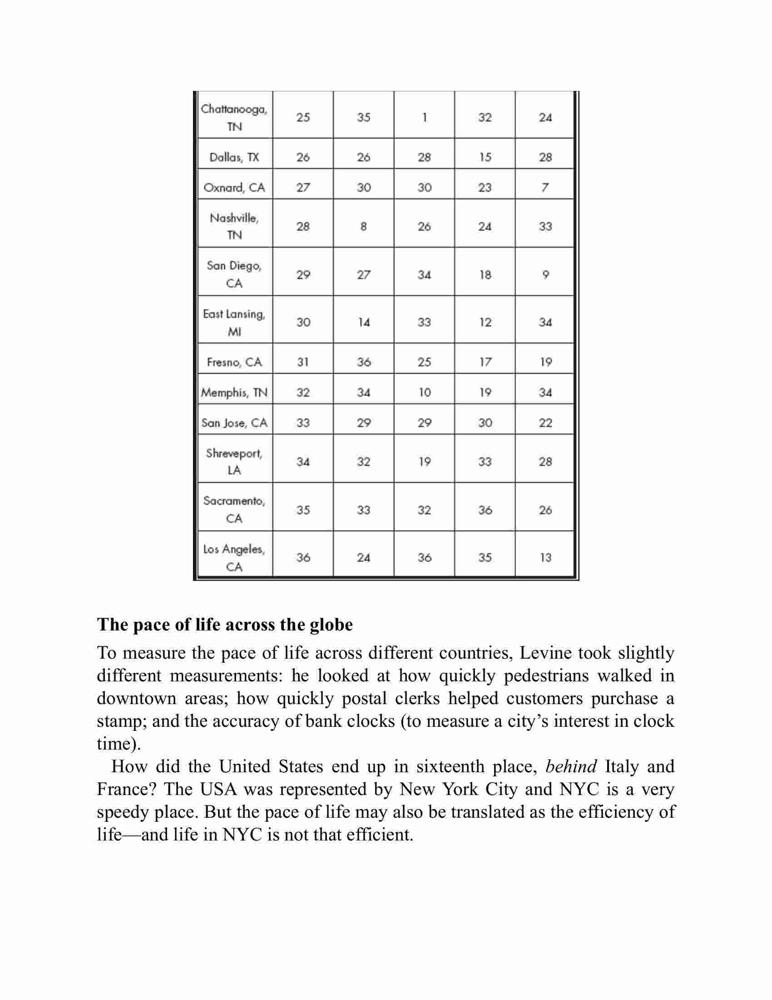 | | | | | | |
|---|---|---|---|---|---|
| Chattanooga, TN | 25 | 35 | 1 | 32 | 24 |
| Dallas, TX | 26 | 26 | 28 | 15 | 28 |
| Oxnard, CA | 27 | 30 | 30 | 23 | 7 |
| Nashville, TN | 28 | 8 | 26 | 24 | 33 |
| San Diego, CA | 29 | 27 | 34 | 18 | 9 |
| East Lansing, MI | 30 | 14 | 33 | 12 | 34 |
| Fresno, CA | 31 | 36 | 25 | 17 | 19 |
| Memphis, TN | 32 | 34 | 10 | 19 | 34 |
| San Jose, CA | 33 | 29 | 29 | 30 | 22 |
| Shreveport, LA | 34 | 32 | 19 | 33 | 28 |
| Sacramento, CA | 35 | 33 | 32 | 36 | 26 |
| Los Angeles, CA | 36 | 24 | 36 | 35 | 13 |

**The pace of life across the globe**

To measure the pace of life across different countries, Levine took slightly different measurements: he looked at how quickly pedestrians walked in downtown areas; how quickly postal clerks helped customers purchase a stamp; and the accuracy of bank clocks (to measure a city's interest in clock time).

How did the United States end up in sixteenth place, *behind* Italy and France? The USA was represented by New York City and NYC is a very speedy place. But the pace of life may also be translated as the efficiency of life—and life in NYC is not that efficient.